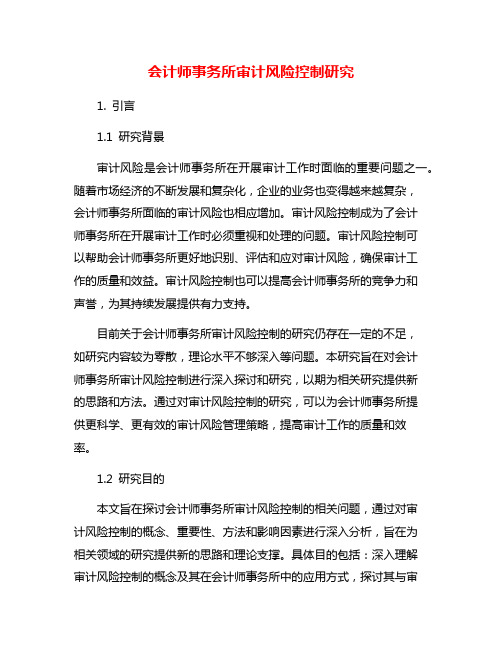 会计师事务所审计风险控制研究

1. 引言

1.1 研究背景

审计风险是会计师事务所在开展审计工作时面临的重要问题之一。随着市场经济的不断发展和复杂化，企业的业务也变得越来越复杂，会计师事务所面临的审计风险也相应增加。审计风险控制成为了会计师事务所在开展审计工作时必须重视和处理的问题。审计风险控制可以帮助会计师事务所更好地识别、评估和应对审计风险，确保审计工作的质量和效益。审计风险控制也可以提高会计师事务所的竞争力和声誉，为其持续发展提供有力支持。

目前关于会计师事务所审计风险控制的研究仍存在一定的不足，如研究内容较为零散，理论水平不够深入等问题。本研究旨在对会计师事务所审计风险控制进行深入探讨和研究，以期为相关研究提供新的思路和方法。通过对审计风险控制的研究，可以为会计师事务所提供更科学、更有效的审计风险管理策略，提高审计工作的质量和效率。

1.2 研究目的

本文旨在探讨会计师事务所审计风险控制的相关问题，通过对审计风险控制的概念、重要性、方法和影响因素进行深入分析，旨在为相关领域的研究提供新的思路和理论支撑。具体目的包括：深入理解审计风险控制的概念及其在会计师事务所中的应用方式，探讨其与审